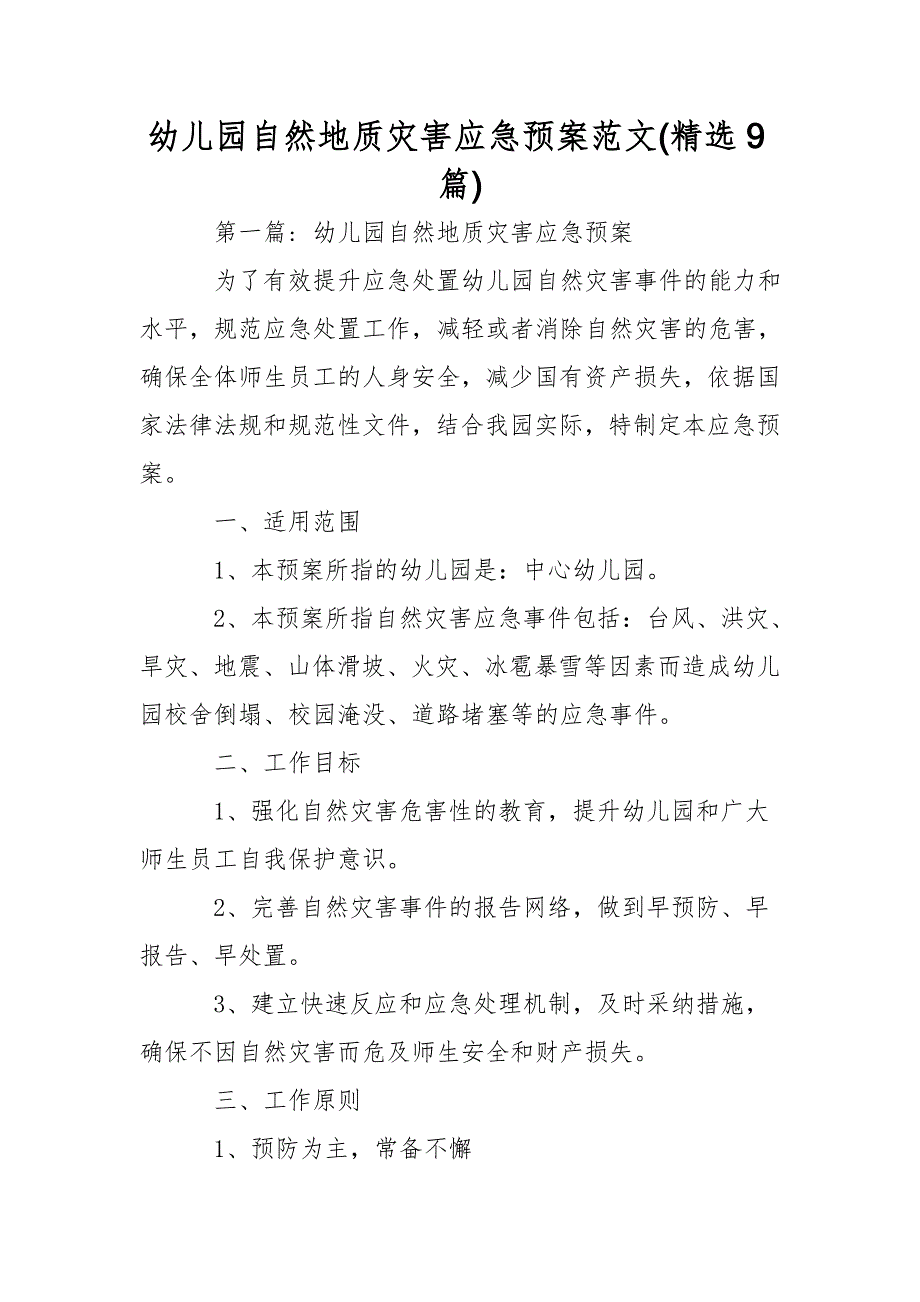 幼儿园自然地质灾害应急预案范文(精选9篇)

第一篇：幼儿园自然地质灾害应急预案

为了有效提升应急处置幼儿园自然灾害事件的能力和水平，规范应急处置工作，减轻或者消除自然灾害的危害，确保全体师生员工的人身安全，减少国有资产损失，依据国家法律法规和规范性文件，结合我园实际，特制定本应急预案。

一、适用范围

1、本预案所指的幼儿园是：中心幼儿园。

2、本预案所指自然灾害应急事件包括：台风、洪灾、旱灾、地震、山体滑坡、火灾、冰雹暴雪等因素而造成幼儿园校舍倒塌、校园淹没、道路堵塞等的应急事件。

二、工作目标

1、强化自然灾害危害性的教育，提升幼儿园和广大师生员工自我保护意识。

2、完善自然灾害事件的报告网络，做到早预防、早报告、早处置。

3、建立快速反应和应急处理机制，及时采纳措施，确保不因自然灾害而危及师生安全和财产损失。

三、工作原则

1、预防为主，常备不懈